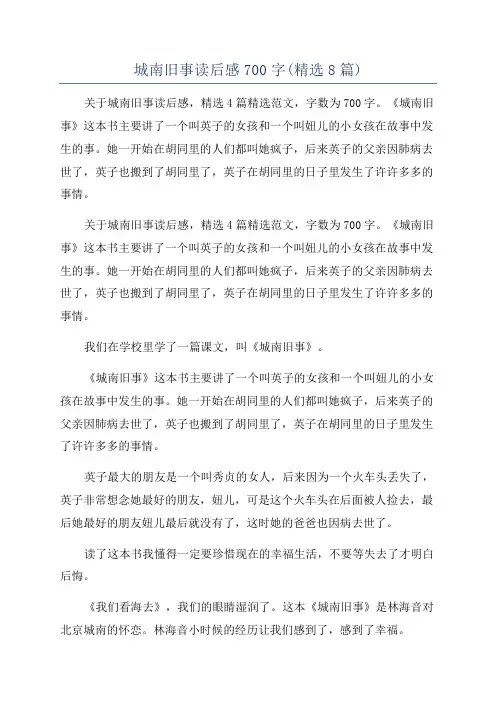 城南旧事读后感700字(精选8篇)

关于城南旧事读后感，精选4篇精选范文，字数为700字。《城南旧事》这本书主要讲了一个叫英子的女孩和一个叫妞儿的小女孩在故事中发生的事。她一开始在胡同里的人们都叫她疯子，后来英子的父亲因肺病去世了，英子也搬到了胡同里了，英子在胡同里的日子里发生了许许多多的事情。

关于城南旧事读后感，精选4篇精选范文，字数为700字。《城南旧事》这本书主要讲了一个叫英子的女孩和一个叫妞儿的小女孩在故事中发生的事。她一开始在胡同里的人们都叫她疯子，后来英子的父亲因肺病去世了，英子也搬到了胡同里了，英子在胡同里的日子里发生了许许多多的事情。

我们在学校里学了一篇课文，叫《城南旧事》。

《城南旧事》这本书主要讲了一个叫英子的女孩和一个叫妞儿的小女孩在故事中发生的事。她一开始在胡同里的人们都叫她疯子，后来英子的父亲因肺病去世了，英子也搬到了胡同里了，英子在胡同里的日子里发生了许许多多的事情。

英子最大的朋友是一个叫秀贞的女人，后来因为一个火车头丢失了，英子非常想念她最好的朋友，妞儿，可是这个火车头在后面被人捡去，最后她最好的朋友妞儿最后就没有了，这时她的爸爸也因病去世了。

读了这本书我懂得一定要珍惜现在的幸福生活，不要等失去了才明白后悔。

《我们看海去》，我们的眼睛湿润了。这本《城南旧事》是林海音对北京城南的怀恋。林海音小时候的经历让我们感到了，感到了幸福。